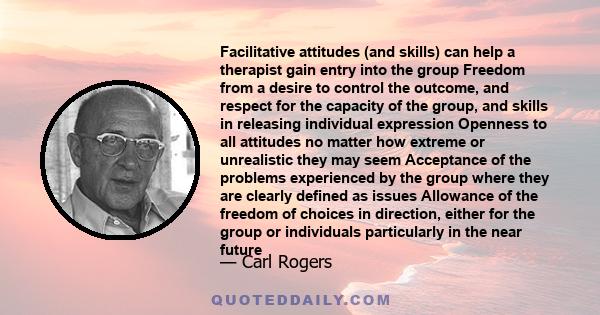 Facilitative attitudes (and skills) can help a therapist gain entry into the group Freedom from a desire to control the outcome, and respect for the capacity of the group, and skills in releasing individual expression Openness to all attitudes no matter how extreme or unrealistic they may seem Acceptance of the problems experienced by the group where they are clearly defined as issues Allowance of the freedom of choices in direction, either for the group or individuals particularly in the near future

— Carl Rogers

QUOTEDDAILY.COM